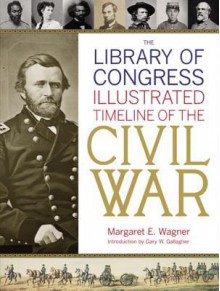 THE
LIBRARY OF CONGRESS
ILLUSTRATED
TIMELINE OF THE
CIVIL WAR

Margaret E. Wagner
Introduction by Gary W. Gallagher